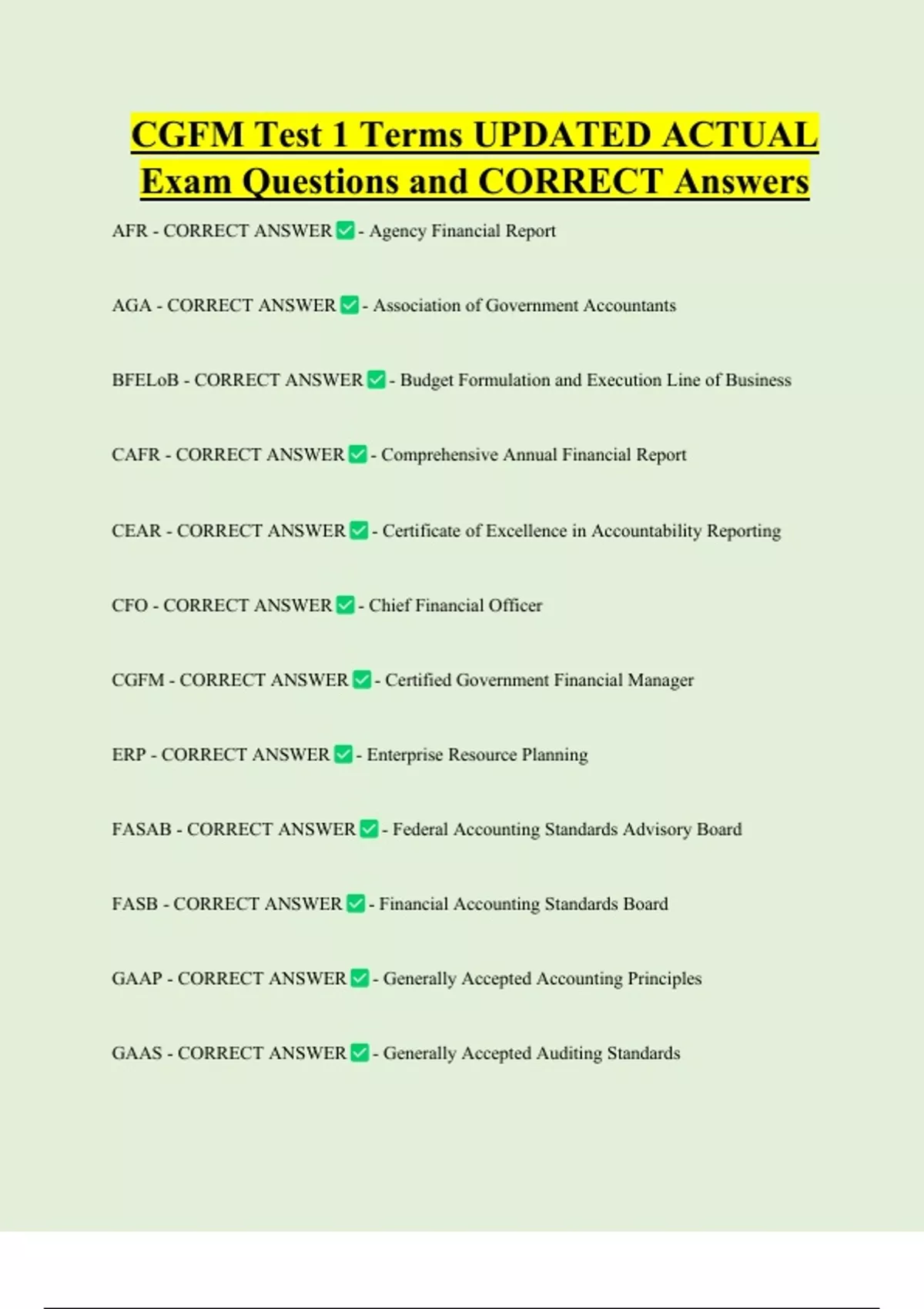 CGFM Test 1 Terms UPDATED ACTUAL Exam Questions and CORRECT Answers

AFR - CORRECT ANSWER ✅ - Agency Financial Report

AGA - CORRECT ANSWER ✅ - Association of Government Accountants

BFELoB - CORRECT ANSWER ✅ - Budget Formulation and Execution Line of Business

CAFR - CORRECT ANSWER ✅ - Comprehensive Annual Financial Report

CEAR - CORRECT ANSWER ✅ - Certificate of Excellence in Accountability Reporting

CFO - CORRECT ANSWER ✅ - Chief Financial Officer

CGFM - CORRECT ANSWER ✅ - Certified Government Financial Manager

ERP - CORRECT ANSWER ✅ - Enterprise Resource Planning

FASAB - CORRECT ANSWER ✅ - Federal Accounting Standards Advisory Board

FASB - CORRECT ANSWER ✅ - Financial Accounting Standards Board

GAAP - CORRECT ANSWER ✅ - Generally Accepted Accounting Principles

GAAS - CORRECT ANSWER ✅ - Generally Accepted Auditing Standards